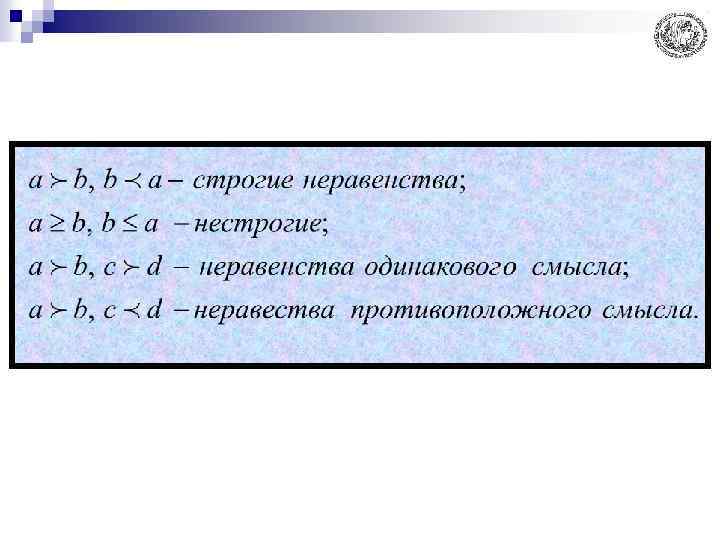 $a \succ b$, $b \prec a$ – строгие неравенства;

$a \geq b$, $b \leq a$ – нестрогие;

$a \succ b$, $c \succ d$ – неравенства одинакового смысла;

$a \succ b$, $c \prec d$ – неравества противоположного смысла.